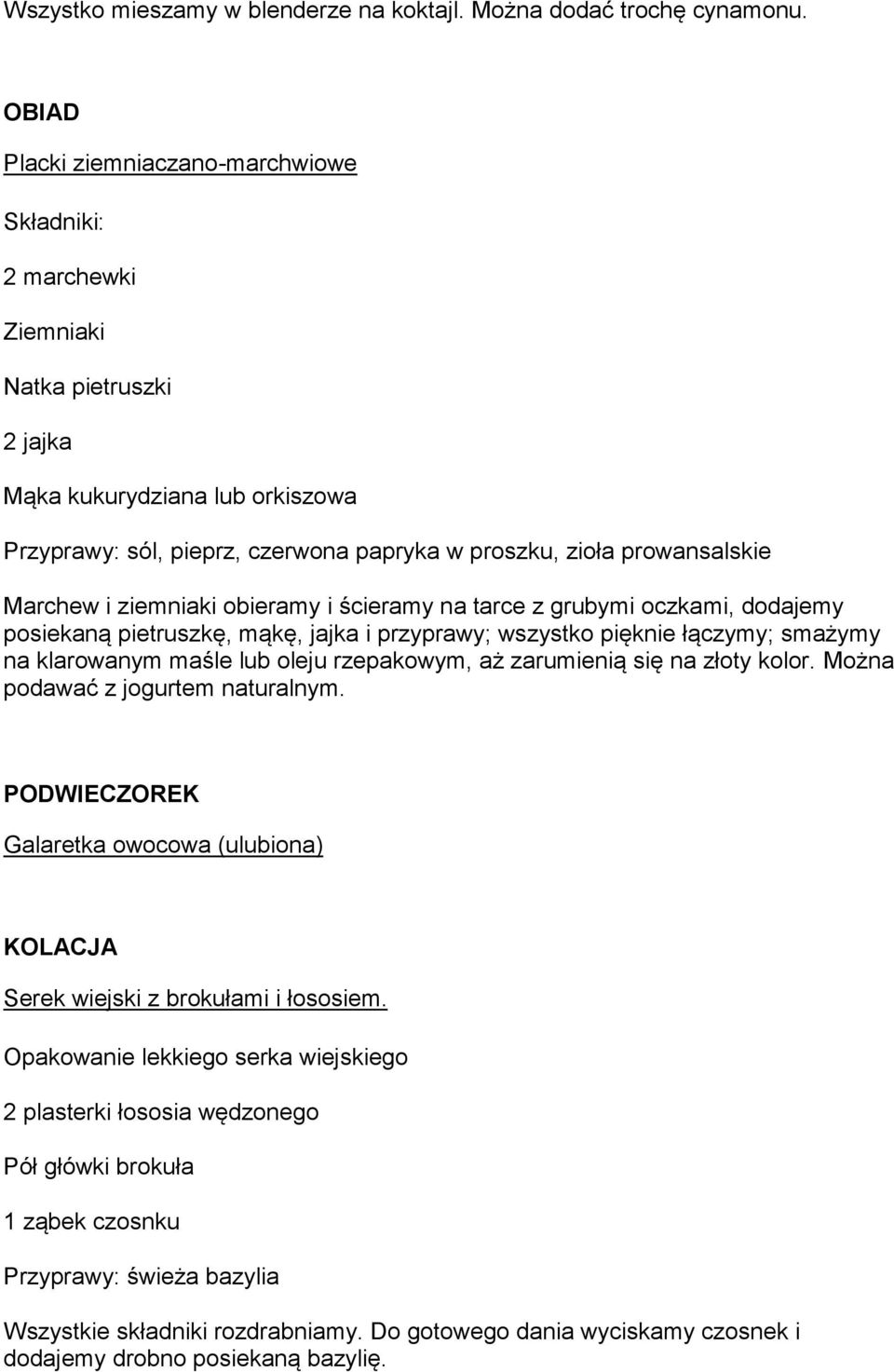 Wszystko mieszamy w blenderze na koktajl. Można dodać trochę cynamonu.

OBIAD

Placki ziemniaczano-marchwiowe

Składniki:

2 marchewki

Ziemniaki

Natka pietruszki

2 jajka

Mąka kukurydziana lub orkiszowa

Przyprawy: sól, pieprz, czerwona papryka w proszku, zioła prowansalskie

Marchew i ziemniaki obieramy i ścieramy na tarce z grubymi oczkami, dodajemy posiekaną pietruszkę, mąkę, jajka i przyprawy; wszystko pięknie łączymy; smażymy na klarowanym maśle lub oleju rzepakowym, aż zarumienią się na złoty kolor. Można podawać z jogurtem naturalnym.

PODWIECZOREK

Galaretka owocowa (ulubiona)

KOLACJA

Serek wiejski z brokułami i łososiem.

Opakowanie lekkiego serka wiejskiego

2 plasterki łososia wędzonego

Pół główki brokuła

1 ząbek czosnku

Przyprawy: świeża bazylia

Wszystkie składniki rozdrabniamy. Do gotowego dania wyciskamy czosnek i dodajemy drobno posiekaną bazylię.